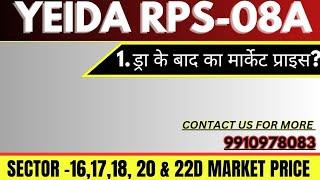 YEIDA RPS-08A

1. ड्रा के बाद का मार्केट प्राइस?

CONTACT US FOR MORE

9910978083

SECTOR -16,17,18, 20 & 22D MARKET PRICE